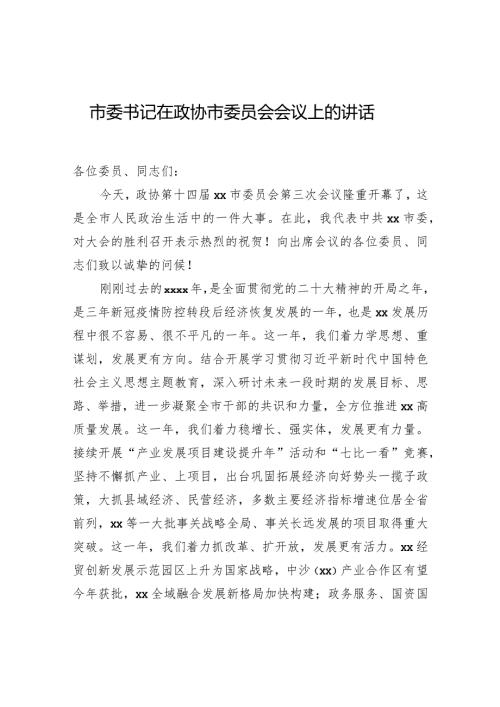 市委书记在政协市委员会会议上的讲话

各位委员、同志们：

今天，政协第十四届xx市委员会第三次会议隆重开幕了，这是全市人民政治生活中的一件大事。在此，我代表中共xx市委，对大会的胜利召开表示热烈的祝贺！向出席会议的各位委员、同志们致以诚挚的问候！

刚刚过去的xxxx年，是全面贯彻党的二十大精神的开局之年，是三年新冠疫情防控转段后经济恢复发展的一年，也是xx发展历程中很不容易、很不平凡的一年。这一年，我们着力学思想、重谋划，发展更有方向。结合开展学习贯彻习近平新时代中国特色社会主义思想主题教育，深入研讨未来一段时期的发展目标、思路、举措，进一步凝聚全市干部的共识和力量，全方位推进xx高质量发展。这一年，我们着力稳增长、强实体，发展更有力量。接续开展“产业发展项目建设提升年”活动和“七比一看”竞赛，坚持不懈抓产业、上项目，出台巩固拓展经济向好势头一揽子政策，大抓县域经济、民营经济，多数主要经济指标增速位居全省前列，xx等一大批事关战略全局、事关长远发展的项目取得重大突破。这一年，我们着力抓改革、扩开放，发展更有活力。xx经贸创新发展示范园区上升为国家战略，中沙（xx）产业合作区有望今年获批，xx全域融合发展新格局加快构建；政务服务、国资国